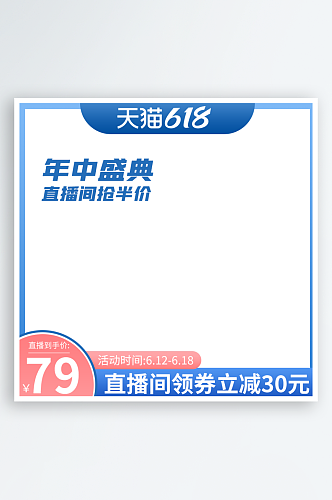 天猫618

年中盛典
直播间抢半价

直播到手价:
¥79

活动时间:6.12-6.18
直播间领券立减30元